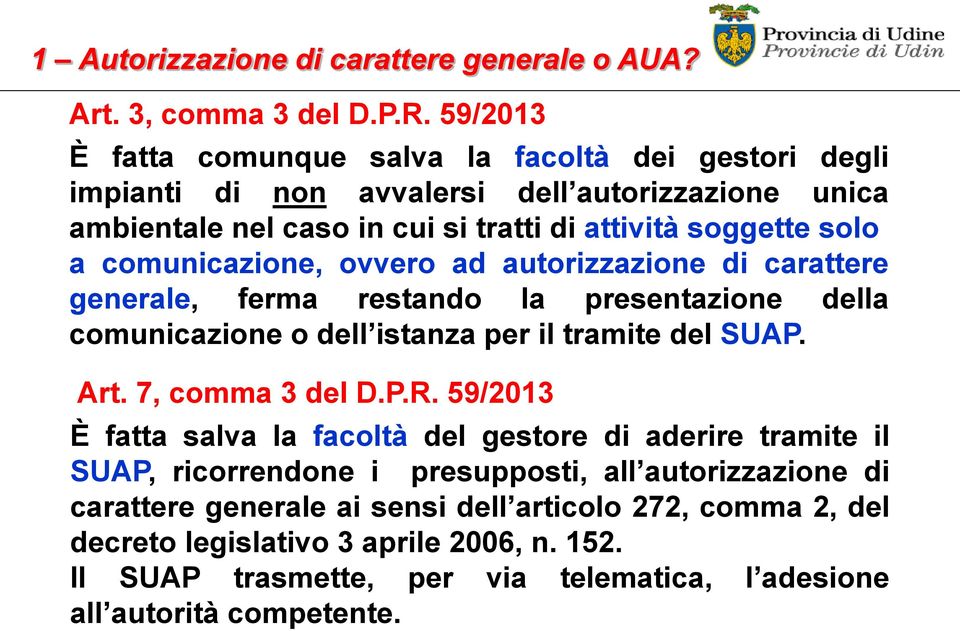 1 – Autorizzazione di carattere generale o AUA?

Provincia di Udine
Provincie di Udin

Art. 3, comma 3 del D.P.R. 59/2013

È fatta comunque salva la facoltà dei gestori degli impianti di non avvalersi dell'autorizzazione unica ambientale nel caso in cui si tratti di attività soggette solo a comunicazione, ovvero ad autorizzazione di carattere generale, ferma restando la presentazione della comunicazione o dell'istanza per il tramite del SUAP.

Art. 7, comma 3 del D.P.R. 59/2013

È fatta salva la facoltà del gestore di aderire tramite il SUAP, ricorrendone i presupposti, all'autorizzazione di carattere generale ai sensi dell'articolo 272, comma 2, del decreto legislativo 3 aprile 2006, n. 152.
Il SUAP trasmette, per via telematica, l'adesione all'autorità competente.